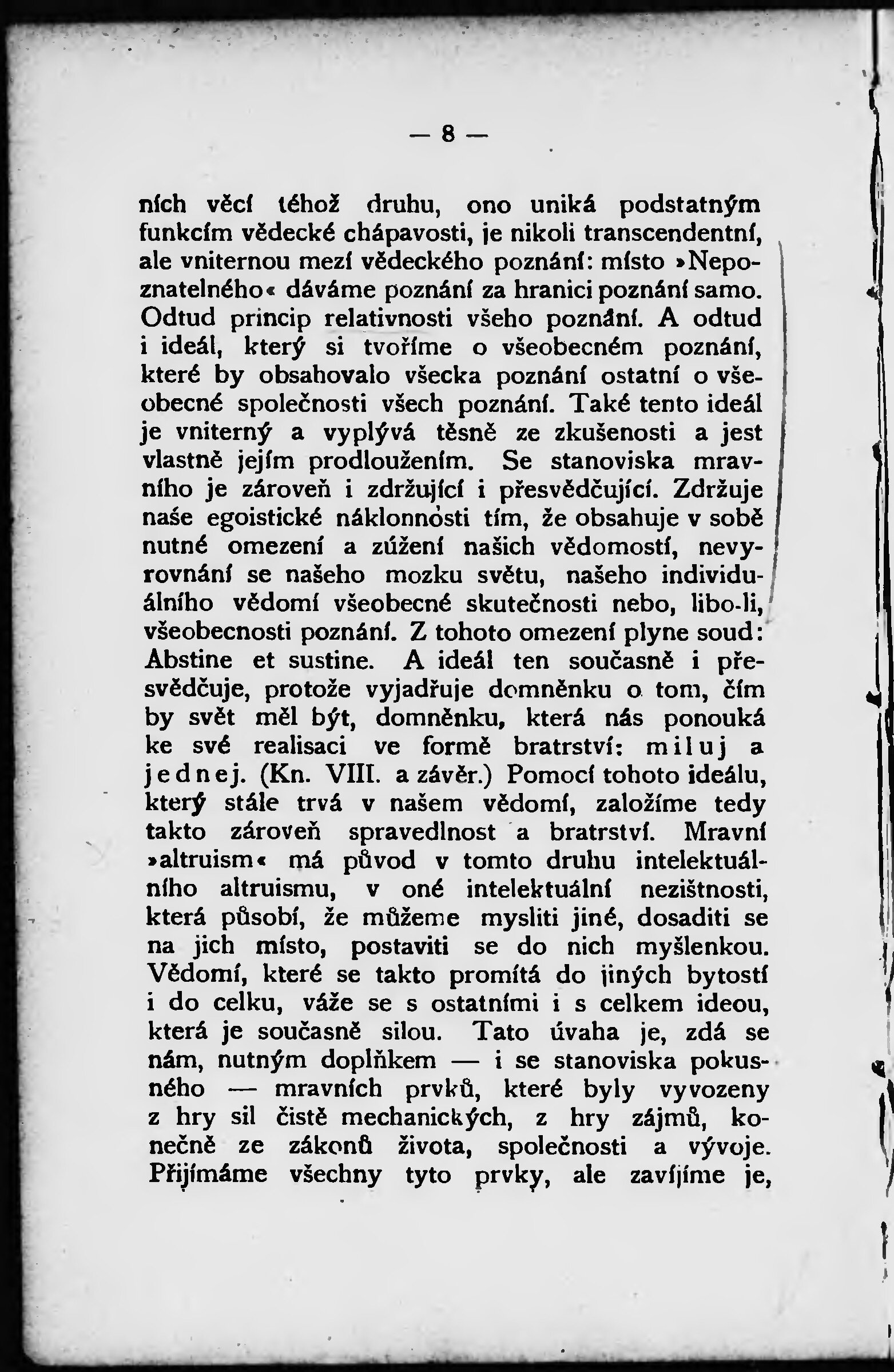 — 8 —

ních věcí téhož druhu, ono uniká podstatným funkcím vědecké chápavosti, je nikoli transcendentní, ale vniternou mezí vědeckého poznání: místo »Nepoznatelného« dáváme poznání za hranici poznání samo. Odtud princip relativnosti všeho poznání. A odtud i ideál, který si tvoříme o všeobecném poznání, které by obsahovalo všecka poznání ostatní o všeobecné společnosti všech poznání. Také tento ideál je vniterný a vyplývá těsně ze zkušenosti a jest vlastně jejím prodloužením. Se stanoviska mravního je zároveň i zdržující i přesvědčující. Zdržuje naše egoistické náklonnosti tím, že obsahuje v sobě nutné omezení a zúžení našich vědomostí, nevyrovnání se našeho mozku světu, našeho individuálního vědomí všeobecné skutečnosti nebo, libo-li, všeobecnosti poznání. Z tohoto omezení plyne soud: Abstine et sustine. A ideál ten současně i přesvědčuje, protože vyjadřuje domněnku o tom, čím by svět měl být, domněnku, která nás ponouká ke své realisaci ve formě bratrství: miluj a jednej. (Kn. VIII. a závěr.) Pomocí tohoto ideálu, který stále trvá v našem vědomí, založíme tedy takto zároveň spravedlnost a bratrství. Mravní »altruism« má původ v tomto druhu intelektuálního altruismu, v oné intelektuální nezištnosti, která působí, že můžeme mysliti jiné, dosaditi se na jich místo, postaviti se do nich myšlenkou. Vědomí, které se takto promítá do jiných bytostí i do celku, váže se s ostatními i s celkem ideou, která je současně silou. Tato úvaha je, zdá se nám, nutným doplňkem — i se stanoviska pokusného — mravních prvků, které byly vyvozeny z hry sil čistě mechanických, z hry zájmů, konečně ze zákonů života, společnosti a vývoje. Přijímáme všechny tyto prvky, ale zavíjíme je,